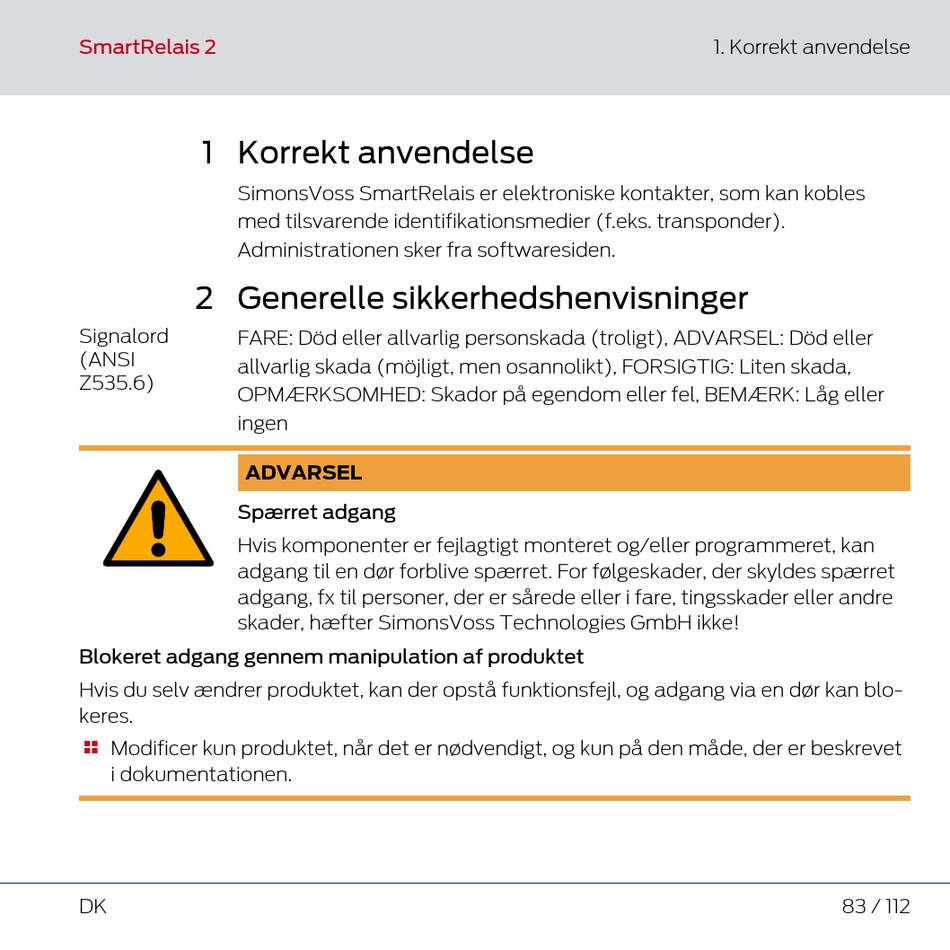 SmartRelais 2

1. Korrekt anvendelse

1 Korrekt anvendelse

SimonsVoss SmartRelais er elektroniske kontakter, som kan kobles med tilsvarende identifikationsmedier (f.eks. transponder). Administrationen sker fra softwaresiden.

2 Generelle sikkerhedshenvisninger

Signalord (ANSI Z535.6)

FARE: Död eller allvarlig personskada (troligt), ADVARSEL: Död eller allvarlig skada (möjligt, men osannolikt), FORSIGTIG: Liten skada, OPMÆRKSOMHED: Skador på egendom eller fel, BEMÆRK: Låg eller ingen

ADVARSEL

Spærret adgang

Hvis komponenter er fejlagtigt monteret og/eller programmeret, kan adgang til en dør forblive spærret. For følgeskader, der skyldes spærret adgang, fx til personer, der er sårede eller i fare, tingsskader eller andre skader, hæfter SimonsVoss Technologies GmbH ikke!

Blokeret adgang gennem manipulation af produktet

Hvis du selv ændrer produktet, kan der opstå funktionsfejl, og adgang via en dør kan blokeres.

Modificer kun produktet, når det er nødvendigt, og kun på den måde, der er beskrevet i dokumentationen.

DK

83 / 112